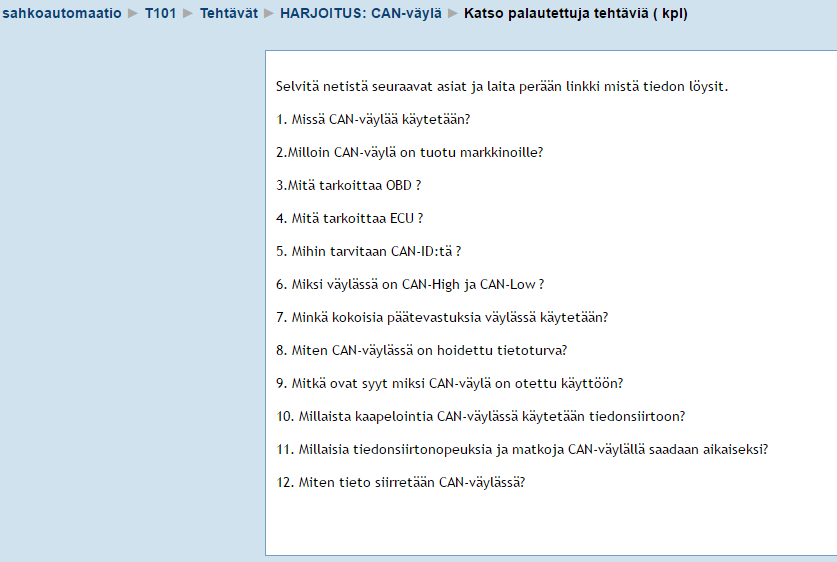 sahkoautomaatio ► T101 ► Tehtävät ► HARJOITUS: CAN-väylä ► Katso palautettuja tehtäviä ( kpl)

Selvitä netistä seuraavat asiat ja laita perään linkki mistä tiedon löysit.

1. Missä CAN-väylää käytetään?

2.Milloin CAN-väylä on tuotu markkinoille?

3.Mitä tarkoittaa OBD ?

4. Mitä tarkoittaa ECU ?

5. Mihin tarvitaan CAN-ID:tä ?

6. Miksi väylässä on CAN-High ja CAN-Low ?

7. Minkä kokoisia päätevastuksia väylässä käytetään?

8. Miten CAN-väylässä on hoidettu tietoturva?

9. Mitkä ovat syyt miksi CAN-väylä on otettu käyttöön?

10. Millaista kaapelointia CAN-väylässä käytetään tiedonsiirtoon?

11. Millaisia tiedonsiirtonopeuksia ja matkoja CAN-väylällä saadaan aikaiseksi?

12. Miten tieto siirretään CAN-väylässä?